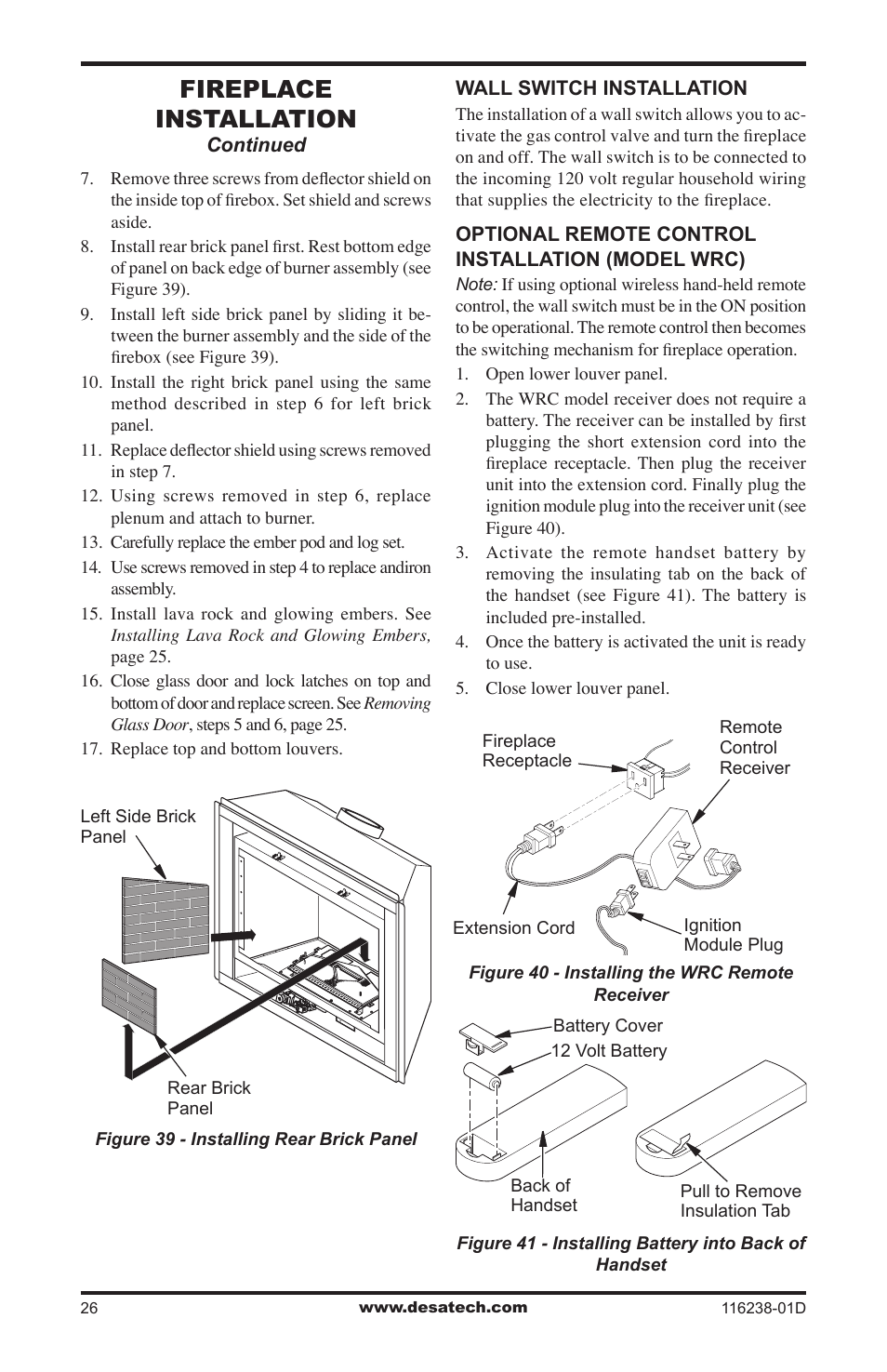 FIREPLACE INSTALLATION
Continued

7. Remove three screws from deflector shield on the inside top of firebox. Set shield and screws aside.
8. Install rear brick panel first. Rest bottom edge of panel on back edge of burner assembly (see Figure 39).
9. Install left side brick panel by sliding it between the burner assembly and the side of the firebox (see Figure 39).
10. Install the right brick panel using the same method described in step 6 for left brick panel.
11. Replace deflector shield using screws removed in step 7.
12. Using screws removed in step 6, replace plenum and attach to burner.
13. Carefully replace the ember pod and log set.
14. Use screws removed in step 4 to replace andiron assembly.
15. Install lava rock and glowing embers. See Installing Lava Rock and Glowing Embers, page 25.
16. Close glass door and lock latches on top and bottom of door and replace screen. See Removing Glass Door, steps 5 and 6, page 25.
17. Replace top and bottom louvers.

Left Side Brick Panel
Rear Brick Panel
Figure 39 - Installing Rear Brick Panel

WALL SWITCH INSTALLATION
The installation of a wall switch allows you to activate the gas control valve and turn the fireplace on and off. The wall switch is to be connected to the incoming 120 volt regular household wiring that supplies the electricity to the fireplace.

OPTIONAL REMOTE CONTROL INSTALLATION (MODEL WRC)
Note: If using optional wireless hand-held remote control, the wall switch must be in the ON position to be operational. The remote control then becomes the switching mechanism for fireplace operation.
1. Open lower louver panel.
2. The WRC model receiver does not require a battery. The receiver can be installed by first plugging the short extension cord into the fireplace receptacle. Then plug the receiver unit into the extension cord. Finally plug the ignition module plug into the receiver unit (see Figure 40).
3. Activate the remote handset battery by removing the insulating tab on the back of the handset (see Figure 41). The battery is included pre-installed.
4. Once the battery is activated the unit is ready to use.
5. Close lower louver panel.

Fireplace Receptacle
Remote Control Receiver
Extension Cord
Ignition Module Plug
Figure 40 - Installing the WRC Remote Receiver

Battery Cover
12 Volt Battery
Back of Handset
Pull to Remove Insulation Tab
Figure 41 - Installing Battery into Back of Handset

26
www.desatech.com
116238-01D